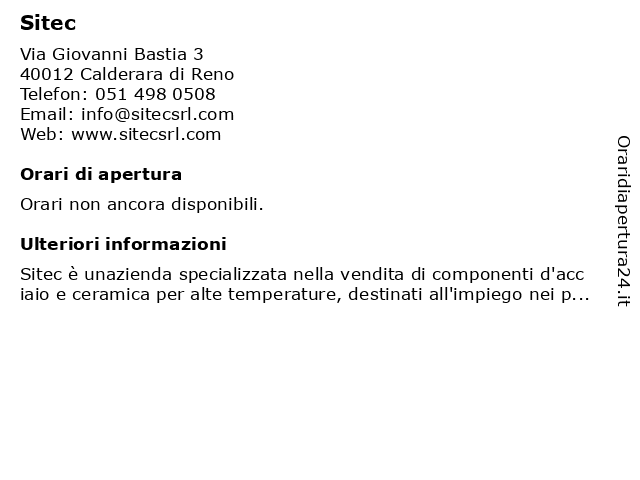 Sitec

Via Giovanni Bastia 3
40012 Calderara di Reno
Telefon: 051 498 0508
Email: info@sitecsrl.com
Web: www.sitecsrl.com

Orari di apertura

Orari non ancora disponibili.

Ulteriori informazioni

Sitec è unazienda specializzata nella vendita di componenti d'acciaio e ceramica per alte temperature, destinati all'impiego nei p...

Oraridiapertura24.it